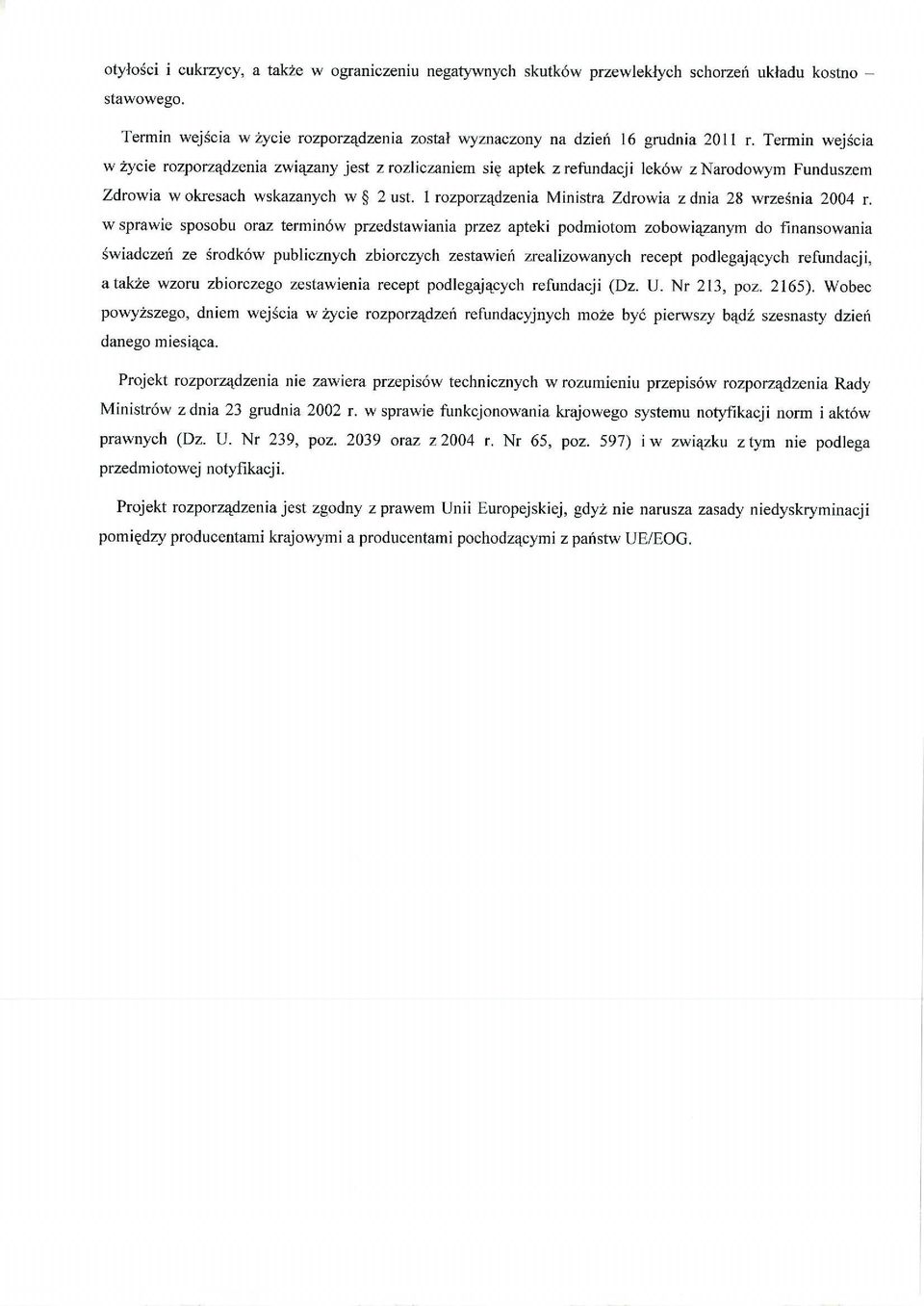 otyłości i cukrzycy, a także w ograniczeniu negatywnych skutków przewlekłych schorzeń układu kostno – stawowego.

Termin wejścia w życie rozporządzenia został wyznaczony na dzień 16 grudnia 2011 r. Termin wejścia w życie rozporządzenia związany jest z rozliczaniem się aptek z refundacji leków z Narodowym Funduszem Zdrowia w okresach wskazanych w § 2 ust. 1 rozporządzenia Ministra Zdrowia z dnia 28 września 2004 r. w sprawie sposobu oraz terminów przedstawiania przez apteki podmiotom zobowiązanym do finansowania świadczeń ze środków publicznych zbiorczych zestawień zrealizowanych recept podlegających refundacji, a także wzoru zbiorczego zestawienia recept podlegających refundacji (Dz. U. Nr 213, poz. 2165). Wobec powyższego, dniem wejścia w życie rozporządzeń refundacyjnych może być pierwszy bądź szesnasty dzień danego miesiąca.

Projekt rozporządzenia nie zawiera przepisów technicznych w rozumieniu przepisów rozporządzenia Rady Ministrów z dnia 23 grudnia 2002 r. w sprawie funkcjonowania krajowego systemu notyfikacji norm i aktów prawnych (Dz. U. Nr 239, poz. 2039 oraz z 2004 r. Nr 65, poz. 597) i w związku z tym nie podlega przedmiotowej notyfikacji.

Projekt rozporządzenia jest zgodny z prawem Unii Europejskiej, gdyż nie narusza zasady niedyskryminacji pomiędzy producentami krajowymi a producentami pochodzącymi z państw UE/EOG.